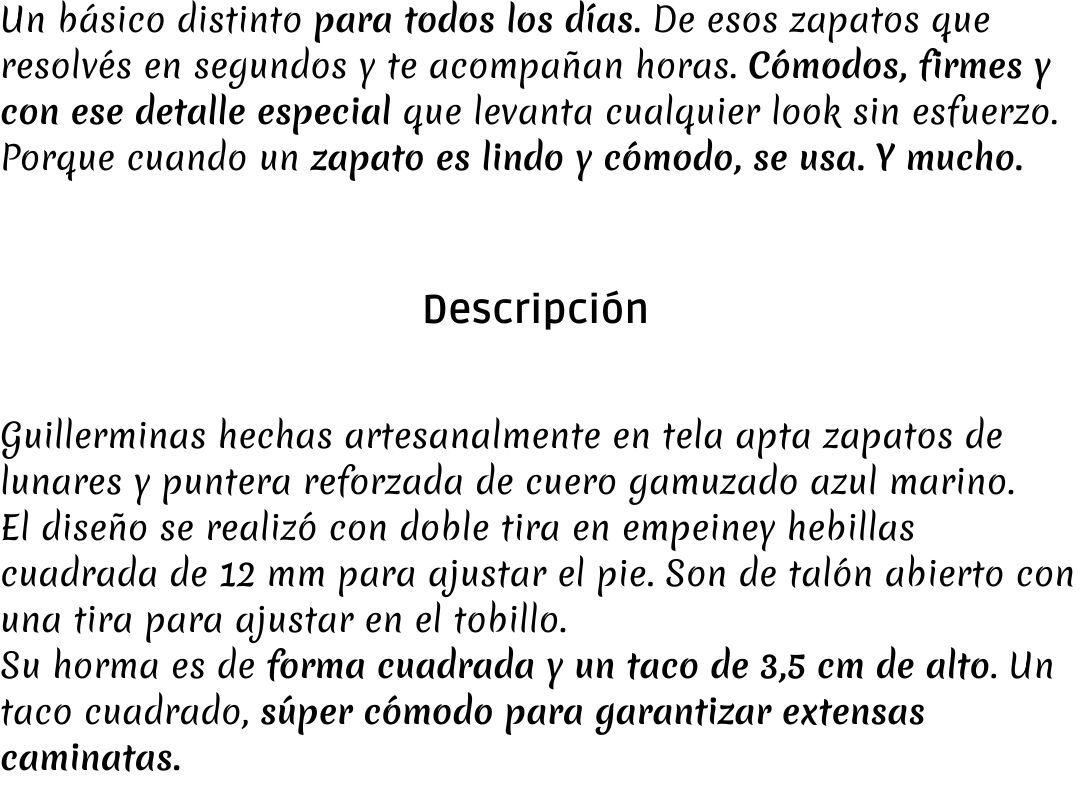 Un básico distinto para todos los días. De esos zapatos que resolvés en segundos y te acompañan horas. Cómodos, firmes y con ese detalle especial que levanta cualquier look sin esfuerzo. Porque cuando un zapato es lindo y cómodo, se usa. Y mucho.

Descripción

Guillerminas hechas artesanalmente en tela apta zapatos de lunares y puntera reforzada de cuero gamuzado azul marino.
El diseño se realizó con doble tira en empeiney hebillas cuadrada de 12 mm para ajustar el pie. Son de talón abierto con una tira para ajustar en el tobillo.
Su horma es de forma cuadrada y un taco de 3,5 cm de alto. Un taco cuadrado, súper cómodo para garantizar extensas caminatas.